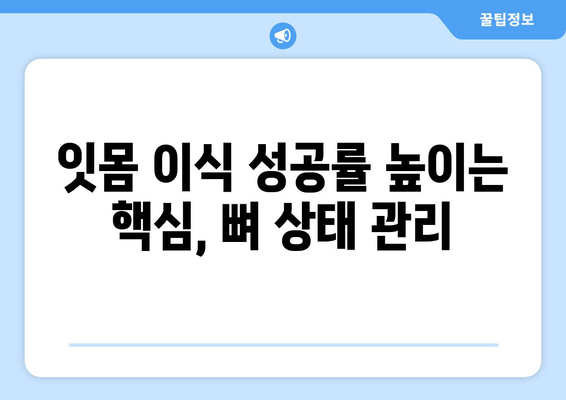 꿀팁정보

잇몸 이식 성공률 높이는 핵심, 뼈 상태 관리